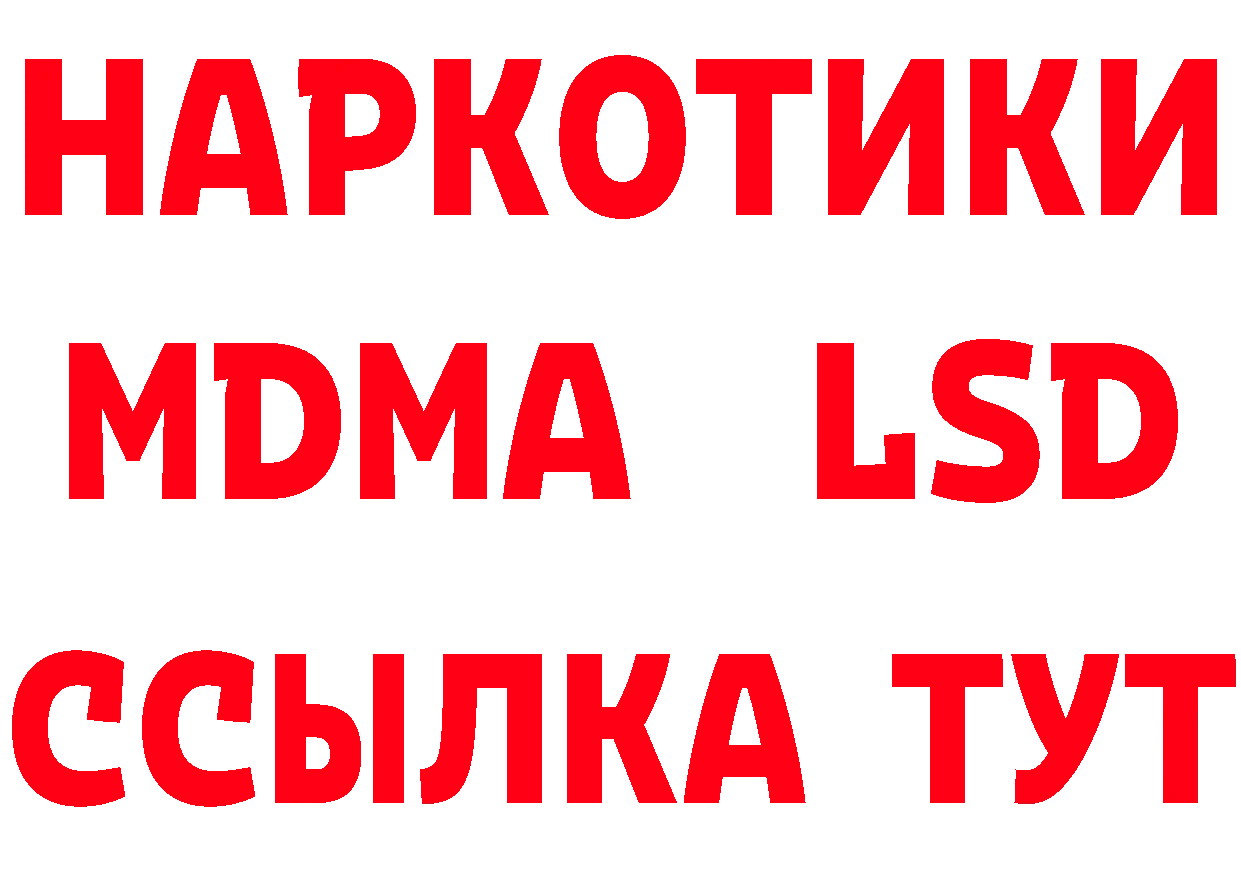 НАРКОТИКИ
MDMA LSD
ССЫЛКА ТУТ